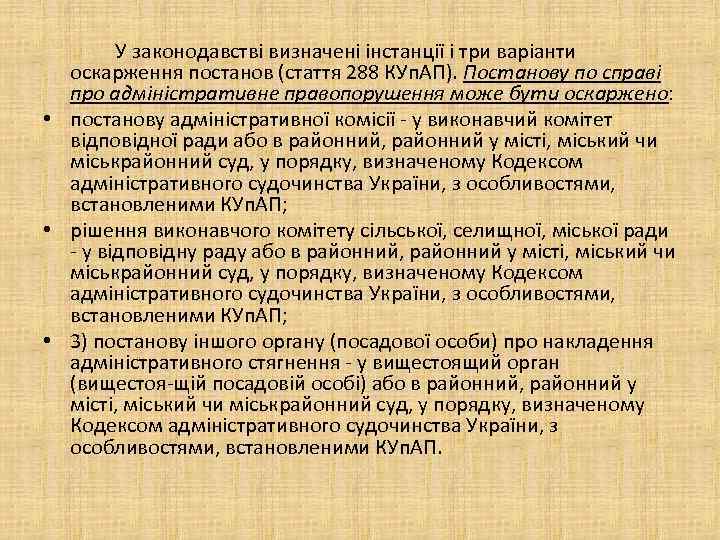 У законодавстві визначені інстанції і три варіанти оскарження постанов (стаття 288 КУпАП). Постанову по справі про адміністративне правопорушення може бути оскаржено:

• постанову адміністративної комісії - у виконавчий комітет відповідної ради або в районний, районний у місті, міський чи міськрайонний суд, у порядку, визначеному Кодексом адміністративного судочинства України, з особливостями, встановленими КУпАП;

• рішення виконавчого комітету сільської, селищної, міської ради - у відповідну раду або в районний, районний у місті, міський чи міськрайонний суд, у порядку, визначеному Кодексом адміністративного судочинства України, з особливостями, встановленими КУпАП;

• 3) постанову іншого органу (посадової особи) про накладення адміністративного стягнення - у вищестоящий орган (вищестоя-щій посадовій особі) або в районний, районний у місті, міський чи міськрайонний суд, у порядку, визначеному Кодексом адміністративного судочинства України, з особливостями, встановленими КУпАП.